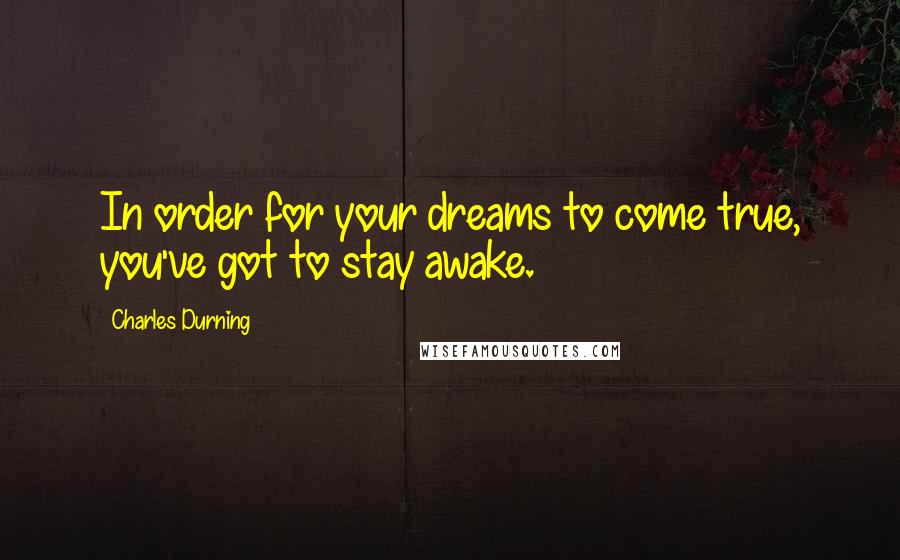 In order for your dreams to come true, you've got to stay awake.

Charles Durning

WISEFAMOUSQUOTES.COM